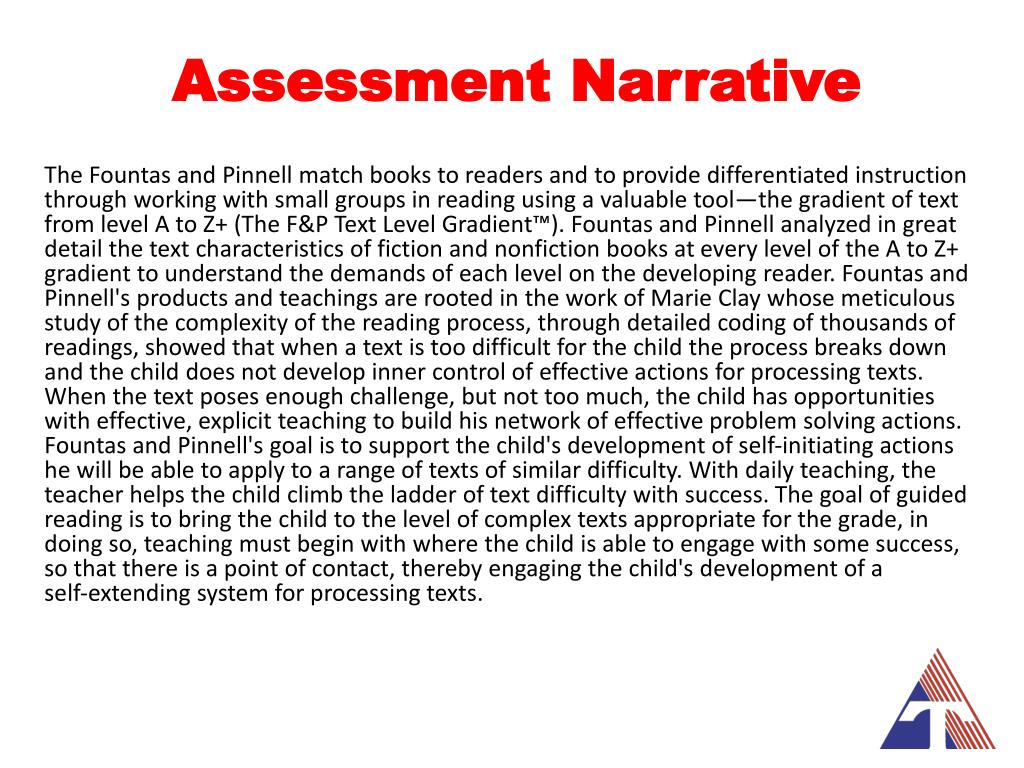 Assessment Narrative

The Fountas and Pinnell match books to readers and to provide differentiated instruction through working with small groups in reading using a valuable tool—the gradient of text from level A to Z+ (The F&P Text Level Gradient™). Fountas and Pinnell analyzed in great detail the text characteristics of fiction and nonfiction books at every level of the A to Z+ gradient to understand the demands of each level on the developing reader. Fountas and Pinnell's products and teachings are rooted in the work of Marie Clay whose meticulous study of the complexity of the reading process, through detailed coding of thousands of readings, showed that when a text is too difficult for the child the process breaks down and the child does not develop inner control of effective actions for processing texts. When the text poses enough challenge, but not too much, the child has opportunities with effective, explicit teaching to build his network of effective problem solving actions. Fountas and Pinnell's goal is to support the child's development of self-initiating actions he will be able to apply to a range of texts of similar difficulty. With daily teaching, the teacher helps the child climb the ladder of text difficulty with success. The goal of guided reading is to bring the child to the level of complex texts appropriate for the grade, in doing so, teaching must begin with where the child is able to engage with some success, so that there is a point of contact, thereby engaging the child's development of a self-extending system for processing texts.